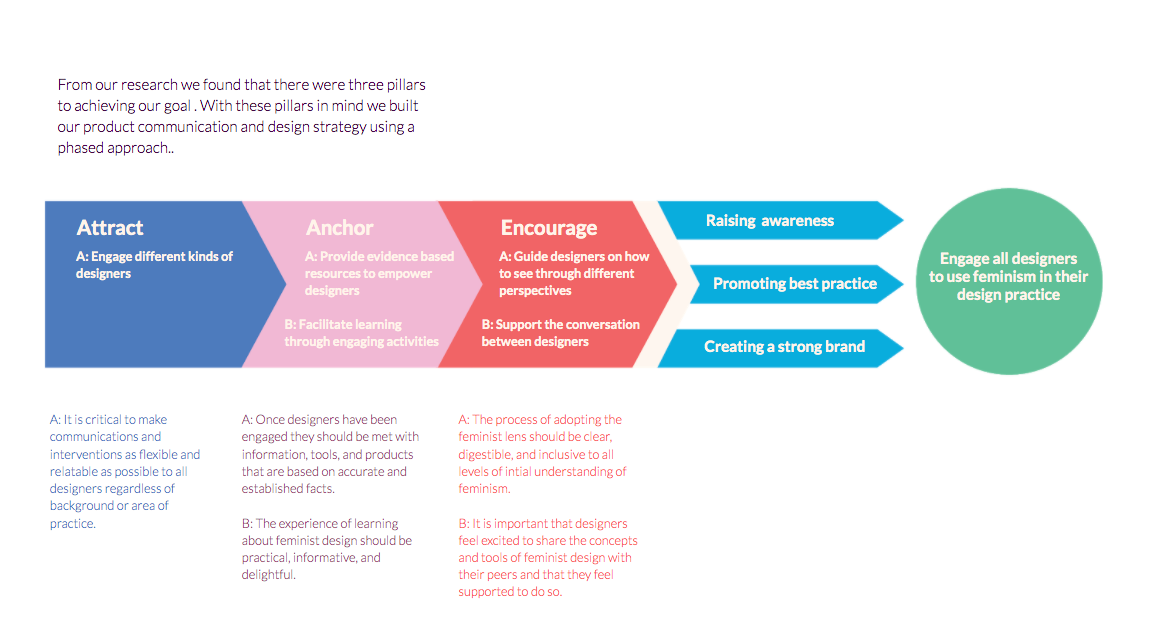 From our research we found that there were three pillars to achieving our goal . With these pillars in mind we built our product communication and design strategy using a phased approach..

Attract
A: Engage different kinds of designers

Anchor
A: Provide evidence based resources to empower designers
B: Facilitate learning through engaging activities

Encourage
A: Guide designers on how to see through different perspectives
B: Support the conversation between designers

Raising awareness
Promoting best practice
Creating a strong brand

Engage all designers to use feminism in their design practice

A: It is critical to make communications and interventions as flexible and relatable as possible to all designers regardless of background or area of practice.

A: Once designers have been engaged they should be met with information, tools, and products that are based on accurate and established facts.

B: The experience of learning about feminist design should be practical, informative, and delightful.

A: The process of adopting the feminist lens should be clear, digestible, and inclusive to all levels of intial understanding of feminism.

B: It is important that designers feel excited to share the concepts and tools of feminist design with their peers and that they feel supported to do so.